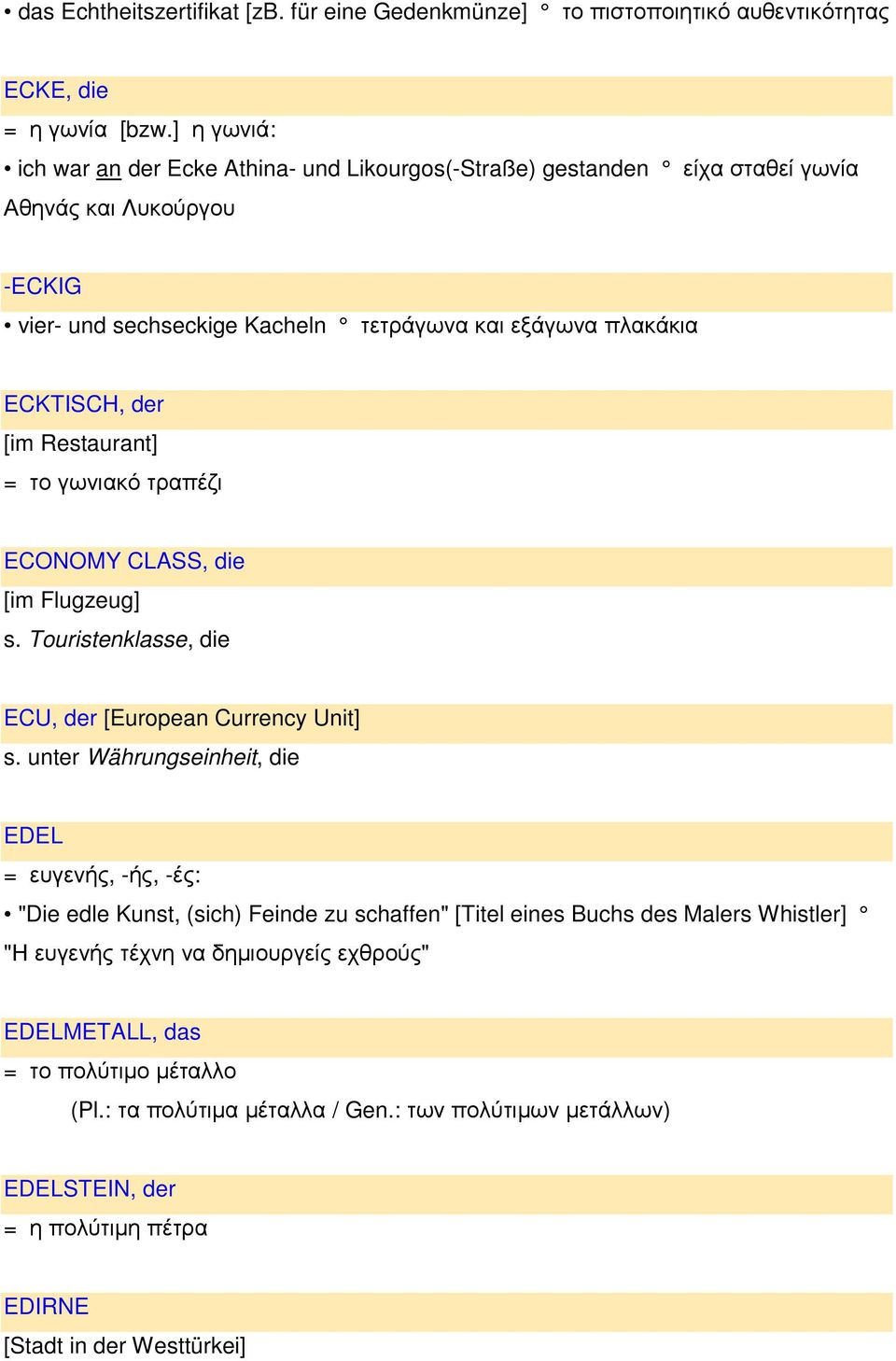 • das Echtheitszertifikat [zB. für eine Gedenkmünze] ° το πιστοποιητικό αυθεντικότητας

ECKE, die
= η γωνία [bzw.] η γωνιά:
• ich war an der Ecke Athina- und Likourgos(-Straße) gestanden ° είχα σταθεί γωνία Αθηνάς και Λυκούργου

-ECKIG
• vier- und sechseckige Kacheln ° τετράγωνα και εξάγωνα πλακάκια

ECKTISCH, der
[im Restaurant]
= το γωνιακό τραπέζι

ECONOMY CLASS, die
[im Flugzeug]
s. Touristenklasse, die

ECU, der [European Currency Unit]
s. unter Währungseinheit, die

EDEL
= ευγενής, -ής, -ές:
• "Die edle Kunst, (sich) Feinde zu schaffen" [Titel eines Buchs des Malers Whistler] ° "Η ευγενής τέχνη να δημιουργείς εχθρούς"

EDELMETALL, das
= το πολύτιμο μέταλλο
(Pl.: τα πολύτιμα μέταλλα / Gen.: των πολύτιμων μετάλλων)

EDELSTEIN, der
= η πολύτιμη πέτρα

EDIRNE
[Stadt in der Westtürkei]